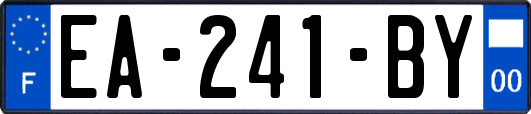 F
EA-241-BY
00